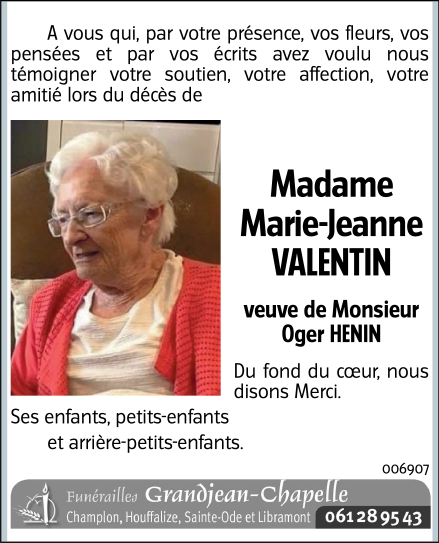 A vous qui, par votre présence, vos fleurs, vos pensées et par vos écrits avez voulu nous témoigner votre soutien, votre affection, votre amitié lors du décès de

Madame
Marie-Jeanne
VALENTIN

veuve de Monsieur
Oger HENIN

Du fond du cœur, nous disons Merci.

Ses enfants, petits-enfants
et arrière-petits-enfants.

006907

Funérailles Grandjean-Chapelle
Champlon, Houffalize, Sainte-Ode et Libramont 061 28 95 43